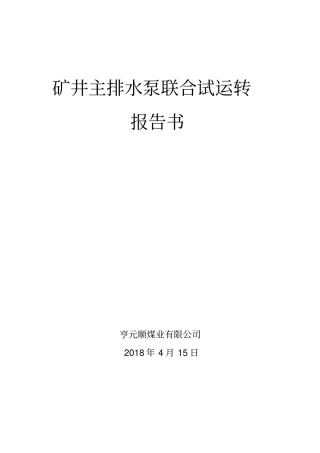 矿井主排水泵联合试运转

报告书

亨元顺煤业有限公司

2018 年 4 月 15 日